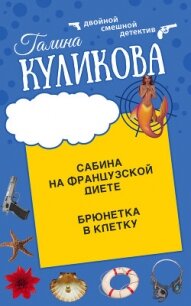 двойной смешной детектив

Галина
КУЛИКОВА

САБИНА НА ФРАНЦУЗСКОЙ ДИЕТЕ

БРЮНЕТКА В КЛЕТКУ